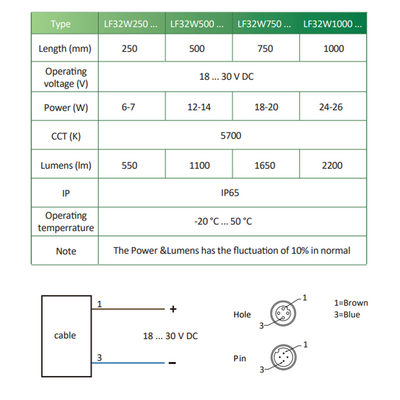 | Type | LF32W250 ... | LF32W500 ... | LF32W750 ... | LF32W1000 ... |
|---|---|---|---|---|
| Length (mm) | 250 | 500 | 750 | 1000 |
| Operating voltage (V) | 18 ... 30 V DC | | | |
| Power (W) | 6-7 | 12-14 | 18-20 | 24-26 |
| CCT (K) | 5700 | | | |
| Lumens (lm) | 550 | 1100 | 1650 | 2200 |
| IP | IP65 | | | |
| Operating temperrature | -20 °C ... 50 °C | | | |
| Note | The Power &Lumens has the fluctuation of 10% in normal | | | |

cable
1
+
18 ... 30 V DC
3
−

Hole
1
3
Pin
1
3
1=Brown
3=Blue